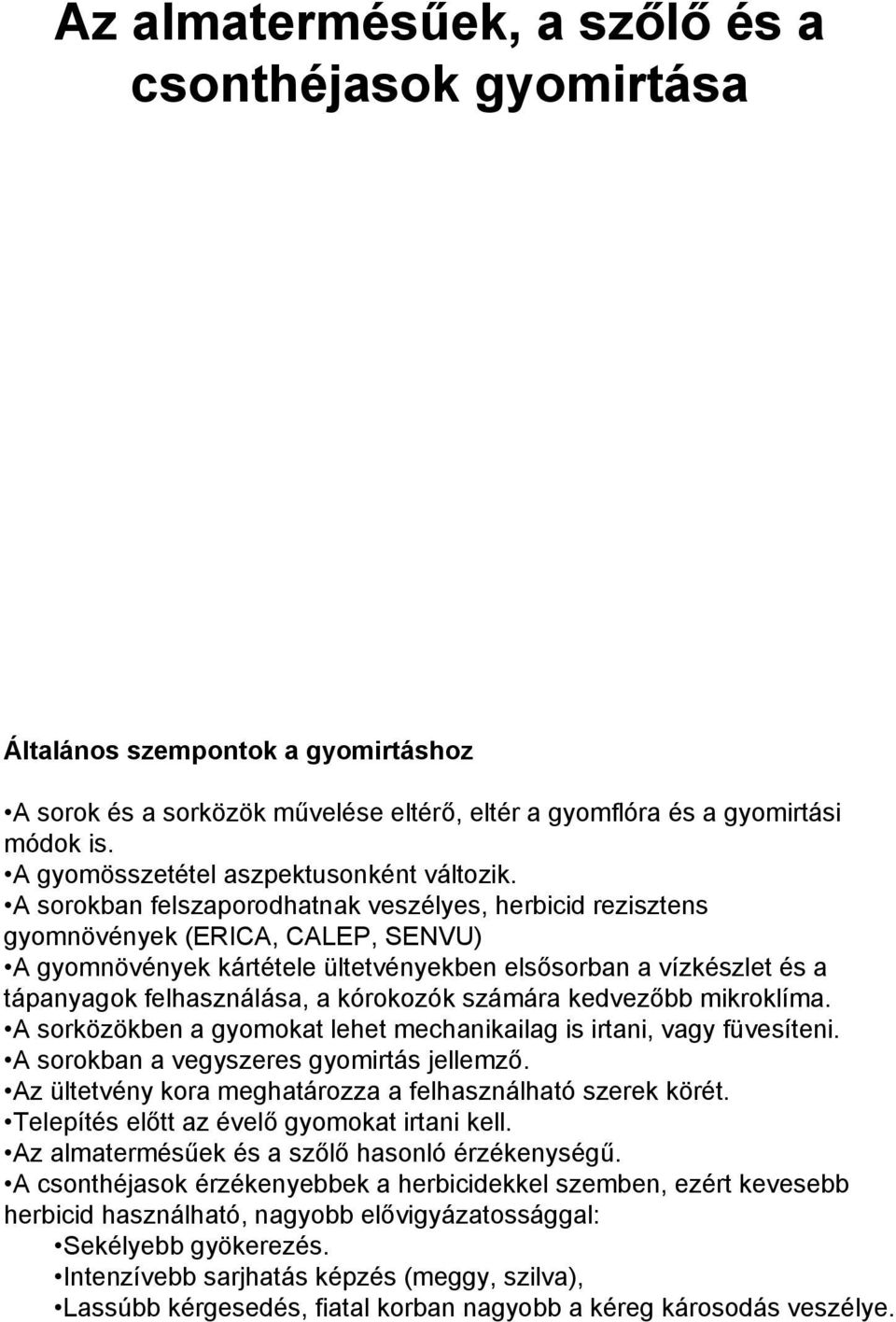 Az almatermésűek, a szőlő és a csonthéjasok gyomirtása

Általános szempontok a gyomirtáshoz

•A sorok és a sorközök művelése eltérő, eltér a gyomflóra és a gyomirtási módok is.
•A gyomösszetétel aszpektusonként változik.
•A sorokban felszaporodhatnak veszélyes, herbicid rezisztens gyomnövények (ERICA, CALEP, SENVU)
•A gyomnövények kártétele ültetvényekben elsősorban a vízkészlet és a tápanyagok felhasználása, a kórokozók számára kedvezőbb mikroklíma.
•A sorközökben a gyomokat lehet mechanikailag is irtani, vagy füvesíteni.
•A sorokban a vegyszeres gyomirtás jellemző.
•Az ültetvény kora meghatározza a felhasználható szerek körét.
•Telepítés előtt az évelő gyomokat irtani kell.
•Az almatermésűek és a szőlő hasonló érzékenységű.
•A csonthéjasok érzékenyebbek a herbicidekkel szemben, ezért kevesebb herbicid használható, nagyobb elővigyázatossággal:
•Sekélyebb gyökerezés.
•Intenzívebb sarjhatás képzés (meggy, szilva),
•Lassúbb kérgesedés, fiatal korban nagyobb a kéreg károsodás veszélye.